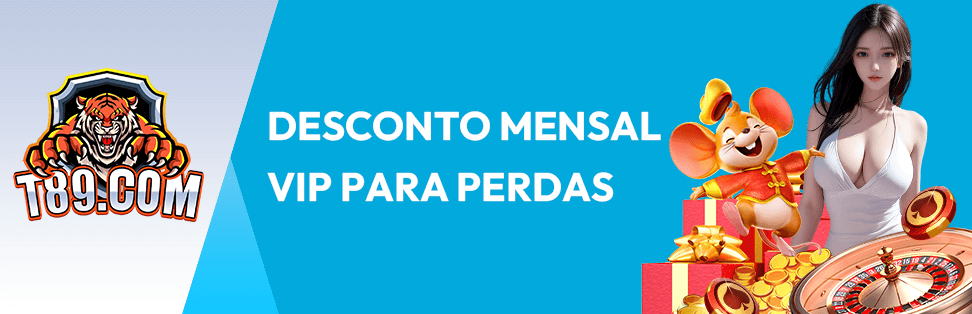 T89.COM

DESCONTO MENSAL VIP PARA PERDAS